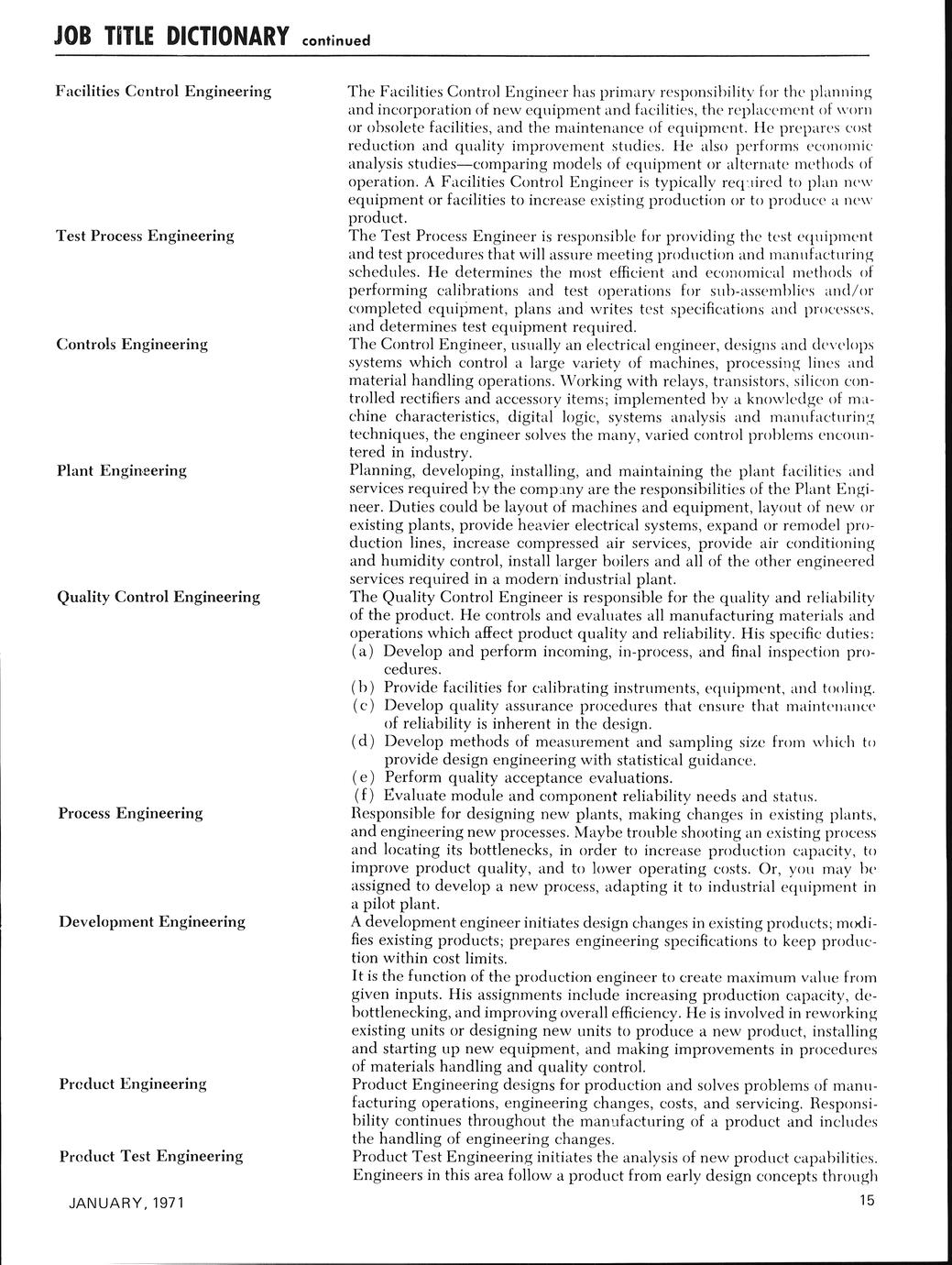 JOB TITLE DICTIONARY continued

Facilities Control Engineering

The Facilities Control Engineer has primary responsibility for the planning and incorporation of new equipment and facilities, the replacement of worn or obsolete facilities, and the maintenance of equipment. He prepares cost reduction and quality improvement studies. He also performs economic analysis studies—comparing models of equipment or alternate methods of operation. A Facilities Control Engineer is typically required to plan new equipment or facilities to increase existing production or to produce a new product.

Test Process Engineering

The Test Process Engineer is responsible for providing the test equipment and test procedures that will assure meeting production and manufacturing schedules. He determines the most efficient and economical methods of performing calibrations and test operations for sub-assemblies and/or completed equipment, plans and writes test specifications and processes, and determines test equipment required.

Controls Engineering

The Control Engineer, usually an electrical engineer, designs and develops systems which control a large variety of machines, processing lines and material handling operations. Working with relays, transistors, silicon controlled rectifiers and accessory items; implemented by a knowledge of machine characteristics, digital logic, systems analysis and manufacturing techniques, the engineer solves the many, varied control problems encountered in industry.

Plant Engineering

Planning, developing, installing, and maintaining the plant facilities and services required by the company are the responsibilities of the Plant Engineer. Duties could be layout of machines and equipment, layout of new or existing plants, provide heavier electrical systems, expand or remodel production lines, increase compressed air services, provide air conditioning and humidity control, install larger boilers and all of the other engineered services required in a modern industrial plant.

Quality Control Engineering

The Quality Control Engineer is responsible for the quality and reliability of the product. He controls and evaluates all manufacturing materials and operations which affect product quality and reliability. His specific duties:
(a) Develop and perform incoming, in-process, and final inspection procedures.
(b) Provide facilities for calibrating instruments, equipment, and tooling.
(c) Develop quality assurance procedures that ensure that maintenance of reliability is inherent in the design.
(d) Develop methods of measurement and sampling size from which to provide design engineering with statistical guidance.
(e) Perform quality acceptance evaluations.
(f) Evaluate module and component reliability needs and status.

Process Engineering

Responsible for designing new plants, making changes in existing plants, and engineering new processes. Maybe trouble shooting an existing process and locating its bottlenecks, in order to increase production capacity, to improve product quality, and to lower operating costs. Or, you may be assigned to develop a new process, adapting it to industrial equipment in a pilot plant.

Development Engineering

A development engineer initiates design changes in existing products; modifies existing products; prepares engineering specifications to keep production within cost limits.

It is the function of the production engineer to create maximum value from given inputs. His assignments include increasing production capacity, debottlenecking, and improving overall efficiency. He is involved in reworking existing units or designing new units to produce a new product, installing and starting up new equipment, and making improvements in procedures of materials handling and quality control.

Product Engineering

Product Engineering designs for production and solves problems of manufacturing operations, engineering changes, costs, and servicing. Responsibility continues throughout the manufacturing of a product and includes the handling of engineering changes.

Product Test Engineering

Product Test Engineering initiates the analysis of new product capabilities. Engineers in this area follow a product from early design concepts through

JANUARY, 1971

15